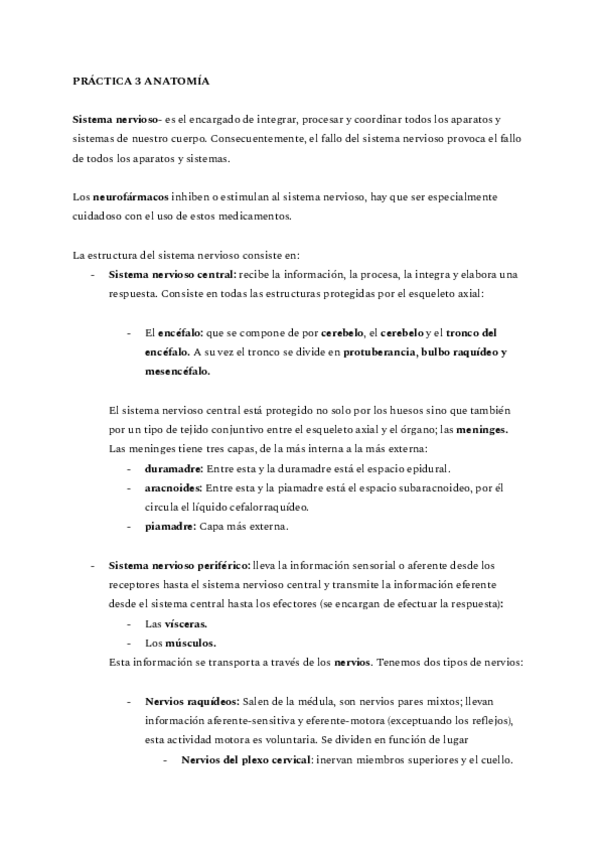 PRÁCTICA 3 ANATOMÍA

Sistema nervioso- es el encargado de integrar, procesar y coordinar todos los aparatos y sistemas de nuestro cuerpo. Consecuentemente, el fallo del sistema nervioso provoca el fallo de todos los aparatos y sistemas.

Los neurofármacos inhiben o estimulan al sistema nervioso, hay que ser especialmente cuidadoso con el uso de estos medicamentos.

La estructura del sistema nervioso consiste en:
- Sistema nervioso central: recibe la información, la procesa, la integra y elabora una respuesta. Consiste en todas las estructuras protegidas por el esqueleto axial:

- El encéfalo: que se compone de por cerebelo, el cerebelo y el tronco del encéfalo. A su vez el tronco se divide en protuberancia, bulbo raquídeo y mesencéfalo.

El sistema nervioso central está protegido no solo por los huesos sino que también por un tipo de tejido conjuntivo entre el esqueleto axial y el órgano; las meninges. Las meninges tiene tres capas, de la más interna a la más externa:
- duramadre: Entre esta y la duramadre está el espacio epidural.
- aracnoides: Entre esta y la piamadre está el espacio subaracnoideo, por él circula el líquido cefalorraquídeo.
- piamadre: Capa más externa.

- Sistema nervioso periférico: lleva la información sensorial o aferente desde los receptores hasta el sistema nervioso central y transmite la información eferente desde el sistema central hasta los efectores (se encargan de efectuar la respuesta):
- Las vísceras.
- Los músculos.
Esta información se transporta a través de los nervios. Tenemos dos tipos de nervios:

- Nervios raquídeos: Salen de la médula, son nervios pares mixtos; llevan información aferente-sensitiva y eferente-motora (exceptuando los reflejos), esta actividad motora es voluntaria. Se dividen en función de lugar
- Nervios del plexo cervical: inervan miembros superiores y el cuello.